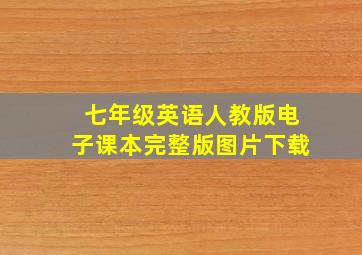 七年级英语人教版电子课本完整版图片下载